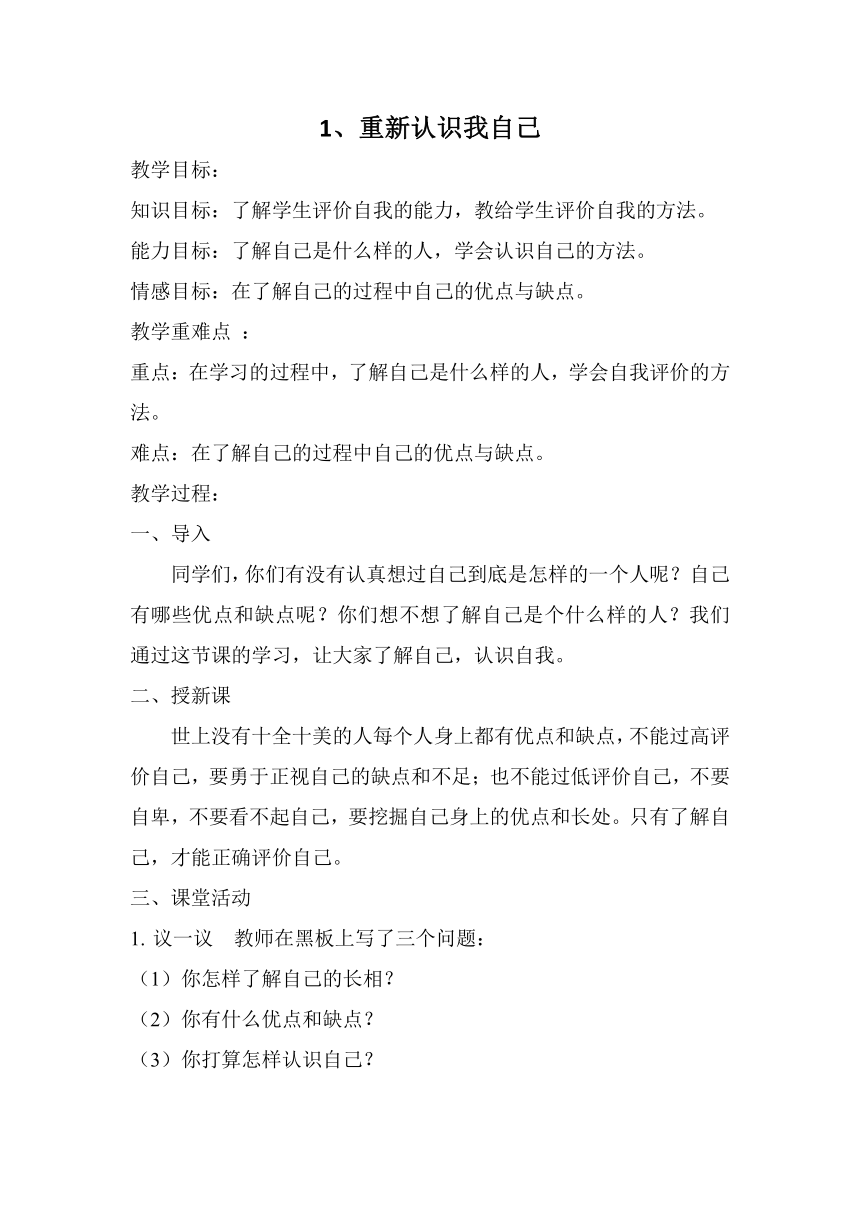 1、重新认识我自己

教学目标：

知识目标：了解学生评价自我的能力，教给学生评价自我的方法。

能力目标：了解自己是什么样的人，学会认识自己的方法。

情感目标：在了解自己的过程中自己的优点与缺点。

教学重难点 ：

重点：在学习的过程中，了解自己是什么样的人，学会自我评价的方法。

难点：在了解自己的过程中自己的优点与缺点。

教学过程：

一、导入

同学们，你们有没有认真想过自己到底是怎样的一个人呢？自己有哪些优点和缺点呢？你们想不想了解自己是个什么样的人？我们通过这节课的学习，让大家了解自己，认识自我。

二、授新课

世上没有十全十美的人每个人身上都有优点和缺点，不能过高评价自己，要勇于正视自己的缺点和不足；也不能过低评价自己，不要自卑，不要看不起自己，要挖掘自己身上的优点和长处。只有了解自己，才能正确评价自己。

三、课堂活动

1. 议一议　教师在黑板上写了三个问题：

（1）你怎样了解自己的长相？

（2）你有什么优点和缺点？

（3）你打算怎样认识自己？